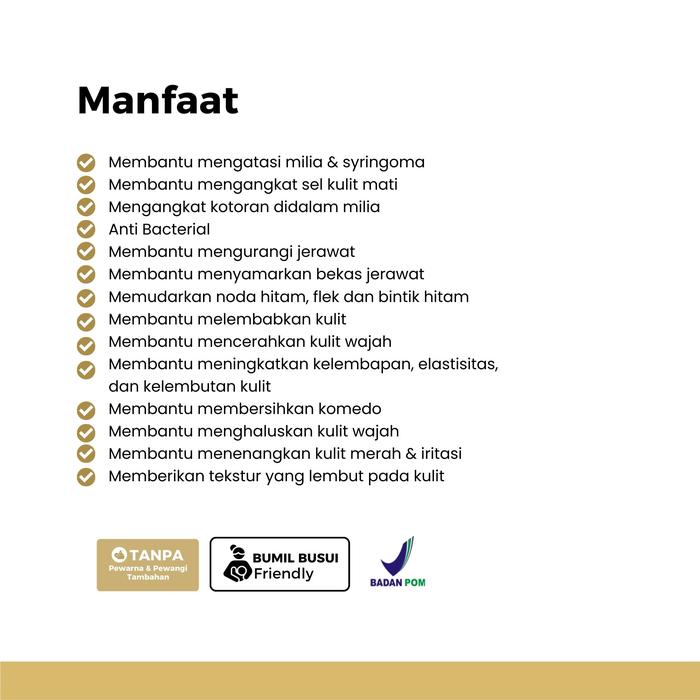 Manfaat

Membantu mengatasi milia & syringoma
Membantu mengangkat sel kulit mati
Mengangkat kotoran didalam milia
Anti Bacterial
Membantu mengurangi jerawat
Membantu menyamarkan bekas jerawat
Memudarkan noda hitam, flek dan bintik hitam
Membantu melembabkan kulit
Membantu mencerahkan kulit wajah
Membantu meningkatkan kelembapan, elastisitas, dan kelembutan kulit
Membantu membersihkan komedo
Membantu menghaluskan kulit wajah
Membantu menenangkan kulit merah & iritasi
Memberikan tekstur yang lembut pada kulit

TANPA
Pewarna & Pewangi Tambahan

BUMIL BUSUI
Friendly

BADAN POM